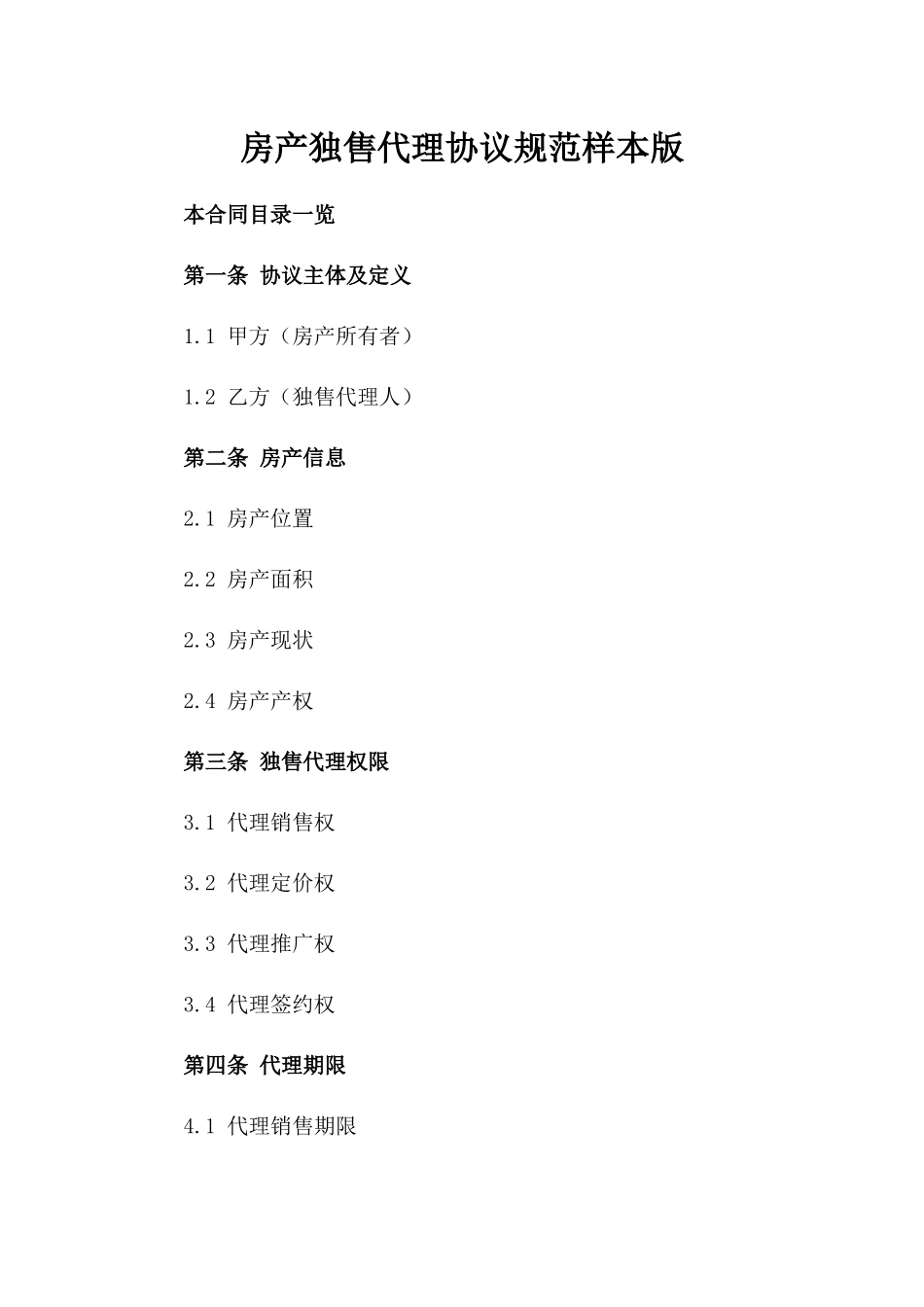 房产独售代理协议规范样本版

本合同目录一览

第一条 协议主体及定义

1.1 甲方（房产所有者）

1.2 乙方（独售代理人）

第二条 房产信息

2.1 房产位置

2.2 房产面积

2.3 房产现状

2.4 房产产权

第三条 独售代理权限

3.1 代理销售权

3.2 代理定价权

3.3 代理推广权

3.4 代理签约权

第四条 代理期限

4.1 代理销售期限